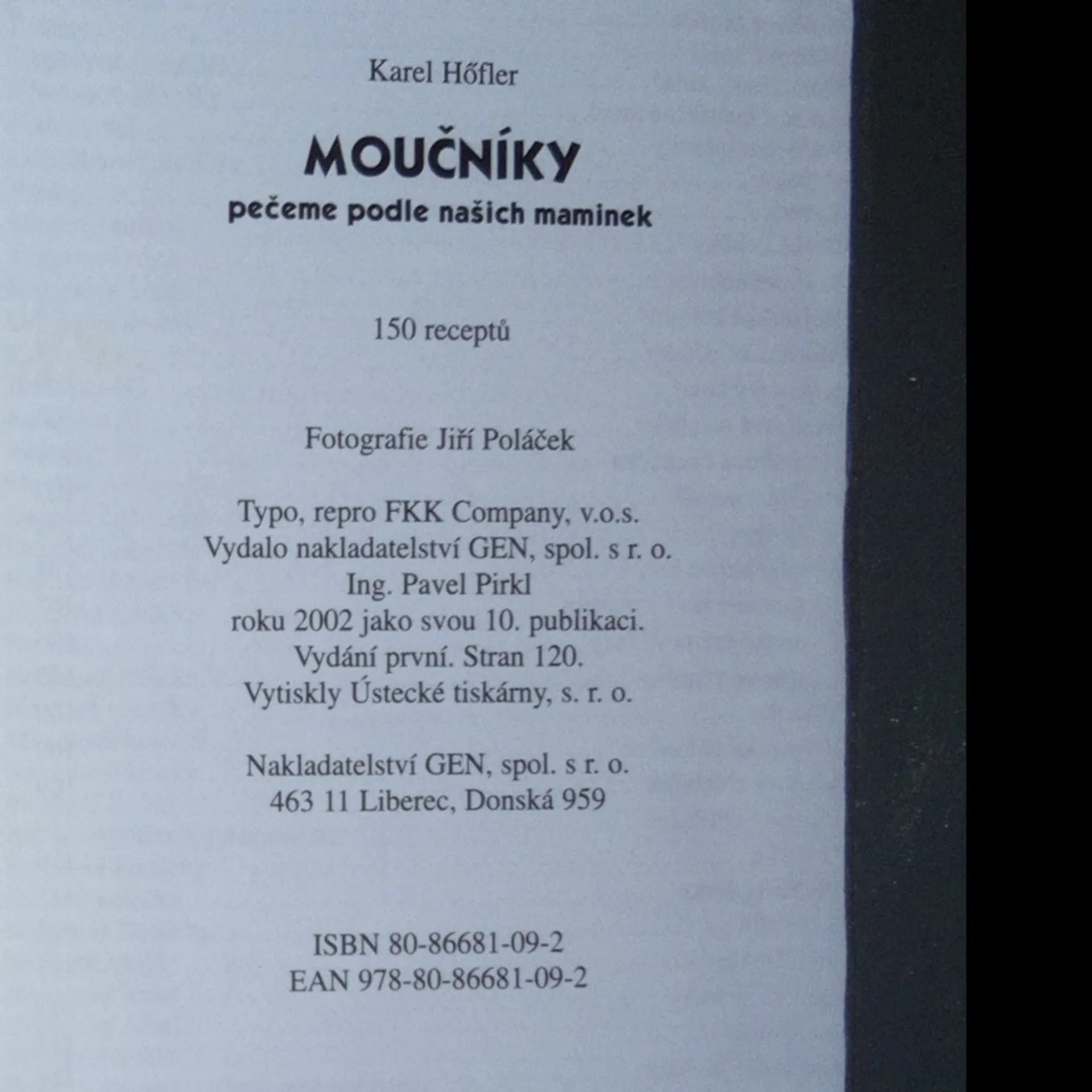 Karel Hőfler

MOUČNÍKY
pečeme podle našich maminek

150 receptů

Fotografie Jiří Poláček

Typo, repro FKK Company, v.o.s.
Vydalo nakladatelství GEN, spol. s r. o.
Ing. Pavel Pirkl
roku 2002 jako svou 10. publikaci.
Vydání první. Stran 120.
Vytiskly Ústecké tiskárny, s. r. o.

Nakladatelství GEN, spol. s r. o.
463 11 Liberec, Donská 959

ISBN 80-86681-09-2
EAN 978-80-86681-09-2